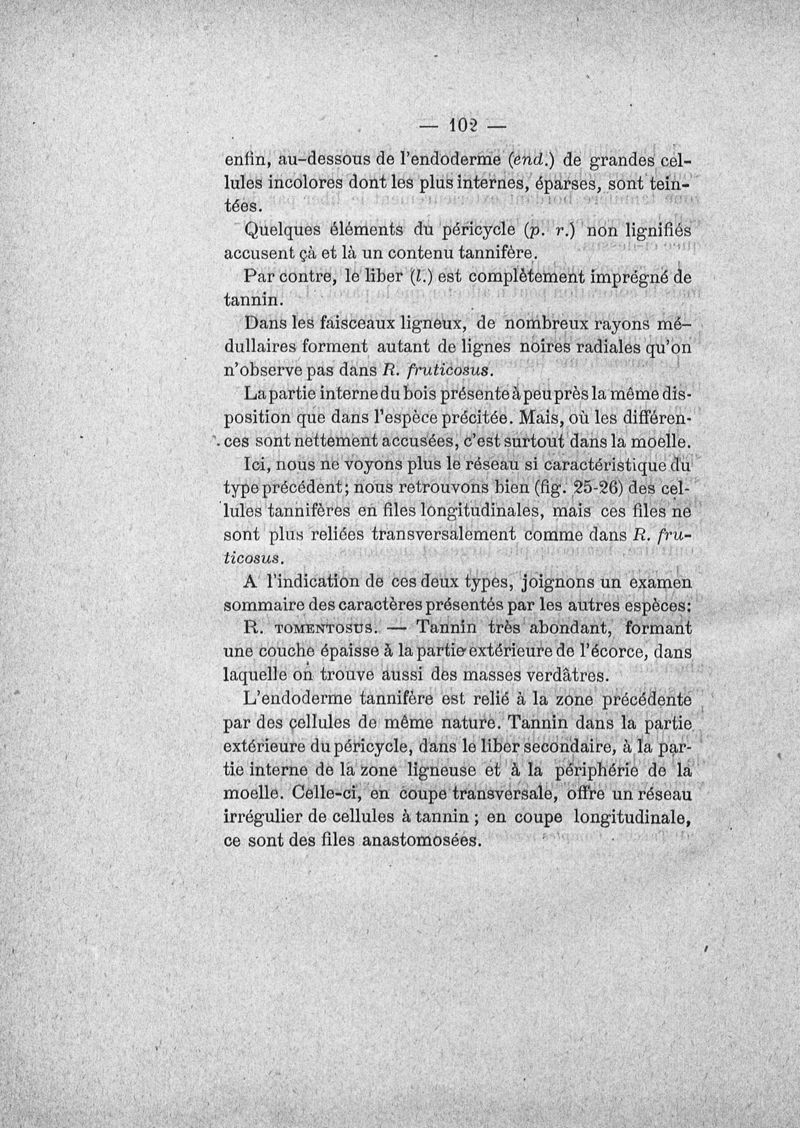 — 102 —

enfin, au-dessous de l'endoderme (end.) de grandes cellules incolores dont les plus internes, éparses, sont teintées.

Quelques éléments du péricycle (p. r.) non lignifiés accusent çà et là un contenu tannifère.

Par contre, le liber (l.) est complètement imprégné de tannin.

Dans les faisceaux ligneux, de nombreux rayons médullaires forment autant de lignes noires radiales qu'on n'observe pas dans R. fruticosus.

La partie interne du bois présente à peu près la même disposition que dans l'espèce précitée. Mais, où les différences sont nettement accusées, c'est surtout dans la moelle.

Ici, nous ne voyons plus le réseau si caractéristique du type précédent; nous retrouvons bien (fig. 25-26) des cellules tannifères en files longitudinales, mais ces files ne sont plus reliées transversalement comme dans R. fruticosus.

A l'indication de ces deux types, joignons un examen sommaire des caractères présentés par les autres espèces:

R. TOMENTOSUS. — Tannin très abondant, formant une couche épaisse à la partie extérieure de l'écorce, dans laquelle on trouve aussi des masses verdâtres.

L'endoderme tannifère est relié à la zone précédente par des cellules de même nature. Tannin dans la partie extérieure du péricycle, dans le liber secondaire, à la partie interne de la zone ligneuse et à la périphérie de la moelle. Celle-ci, en coupe transversale, offre un réseau irrégulier de cellules à tannin ; en coupe longitudinale, ce sont des files anastomosées.